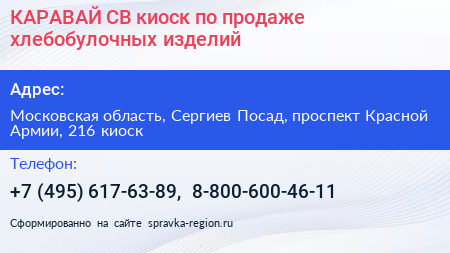 КАРАВАЙ СВ киоск по продаже хлебобулочных изделий

Адрес:

Московская область, Сергиев Посад, проспект Красной Армии, 216 киоск

Телефон:

+7 (495) 617-63-89, 8-800-600-46-11

Сформированно на сайте spravka-region.ru